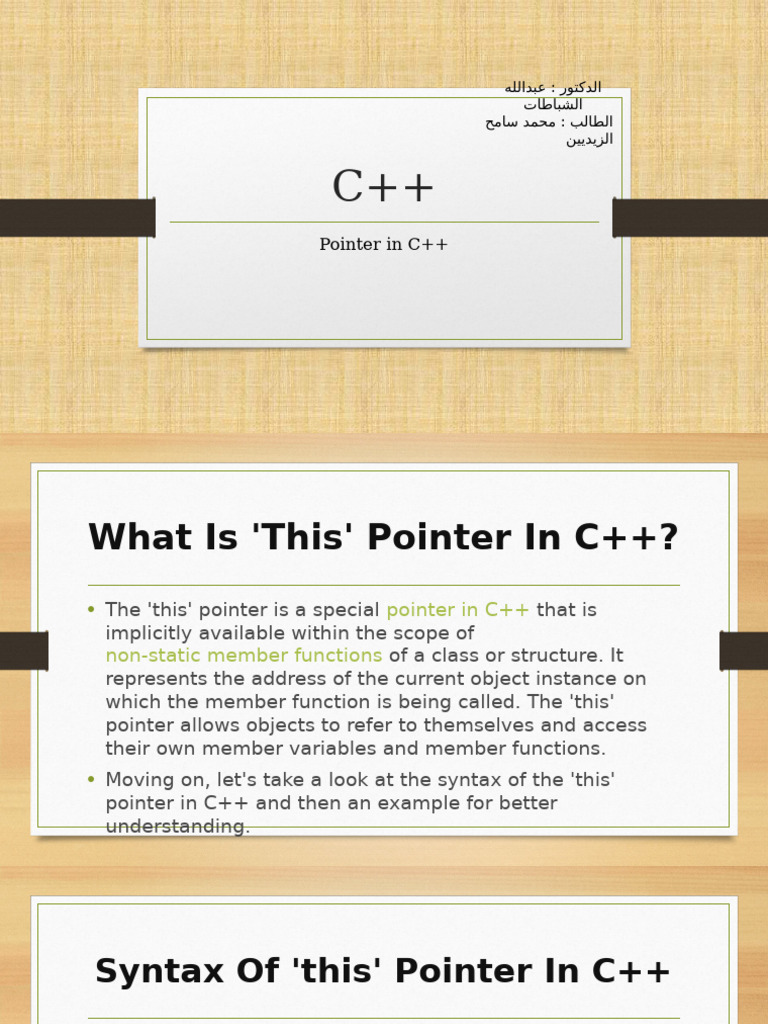 الدكتور : عبدالله الشباطات
الطالب : محمد سامح الزيديين

C++

Pointer in C++

What Is 'This' Pointer In C++?

• The 'this' pointer is a special pointer in C++ that is implicitly available within the scope of non-static member functions of a class or structure. It represents the address of the current object instance on which the member function is being called. The 'this' pointer allows objects to refer to themselves and access their own member variables and member functions.

• Moving on, let's take a look at the syntax of the 'this' pointer in C++ and then an example for better understanding.

Syntax Of 'this' Pointer In C++